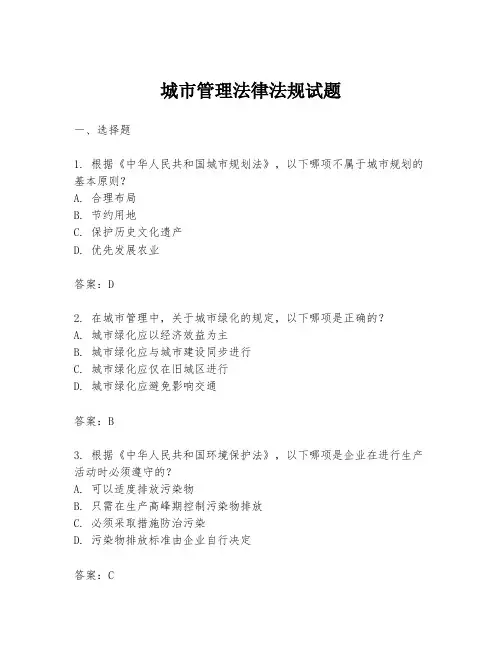 城市管理法律法规试题

一、选择题

1. 根据《中华人民共和国城市规划法》，以下哪项不属于城市规划的基本原则?
A. 合理布局
B. 节约用地
C. 保护历史文化遗产
D. 优先发展农业

答案：D

2. 在城市管理中，关于城市绿化的规定，以下哪项是正确的?
A. 城市绿化应以经济效益为主
B. 城市绿化应与城市建设同步进行
C. 城市绿化应仅在旧城区进行
D. 城市绿化应避免影响交通

答案：B

3. 根据《中华人民共和国环境保护法》，以下哪项是企业在进行生产活动时必须遵守的?
A. 可以适度排放污染物
B. 只需在生产高峰期控制污染物排放
C. 必须采取措施防治污染
D. 污染物排放标准由企业自行决定

答案：C